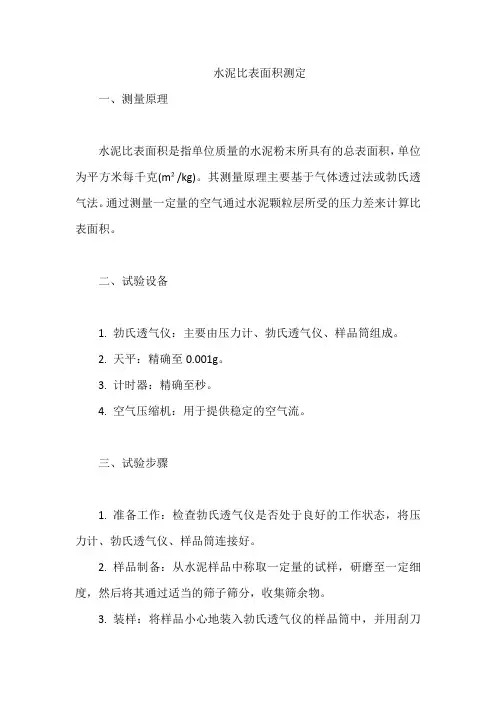 水泥比表面积测定

一、测量原理

水泥比表面积是指单位质量的水泥粉末所具有的总表面积，单位为平方米每千克($m^2/kg$)。其测量原理主要基于气体透过法或勃氏透气法。通过测量一定量的空气通过水泥颗粒层所受的压力差来计算比表面积。

二、试验设备

1. 勃氏透气仪：主要由压力计、勃氏透气仪、样品筒组成。

2. 天平：精确至 0.001g。

3. 计时器：精确至秒。

4. 空气压缩机：用于提供稳定的空气流。

三、试验步骤

1. 准备工作：检查勃氏透气仪是否处于良好的工作状态，将压力计、勃氏透气仪、样品筒连接好。

2. 样品制备：从水泥样品中称取一定量的试样，研磨至一定细度，然后将其通过适当的筛子筛分，收集筛余物。

3. 装样：将样品小心地装入勃氏透气仪的样品筒中，并用刮刀